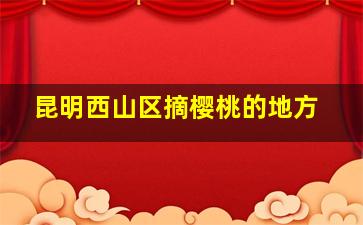 昆明西山区摘樱桃的地方